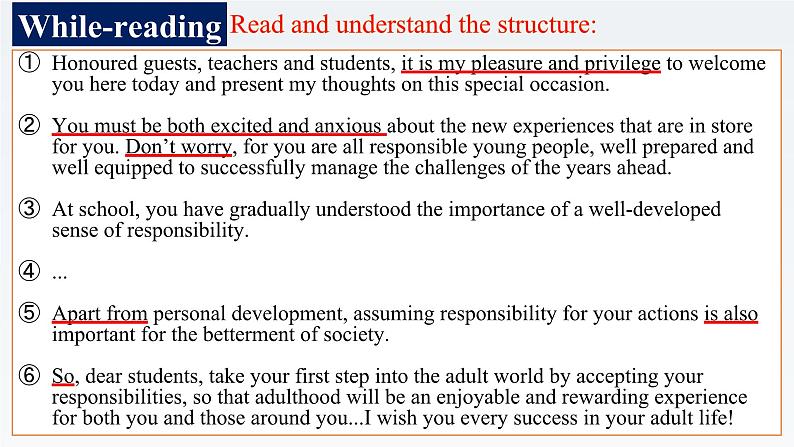 While-reading Read and understand the structure:

① Honoured guests, teachers and students, it is my pleasure and privilege to welcome you here today and present my thoughts on this special occasion.

② You must be both excited and anxious about the new experiences that are in store for you. Don't worry, for you are all responsible young people, well prepared and well equipped to successfully manage the challenges of the years ahead.

③ At school, you have gradually understood the importance of a well-developed sense of responsibility.

④ ...

⑤ Apart from personal development, assuming responsibility for your actions is also important for the betterment of society.

⑥ So, dear students, take your first step into the adult world by accepting your responsibilities, so that adulthood will be an enjoyable and rewarding experience for both you and those around you...I wish you every success in your adult life!